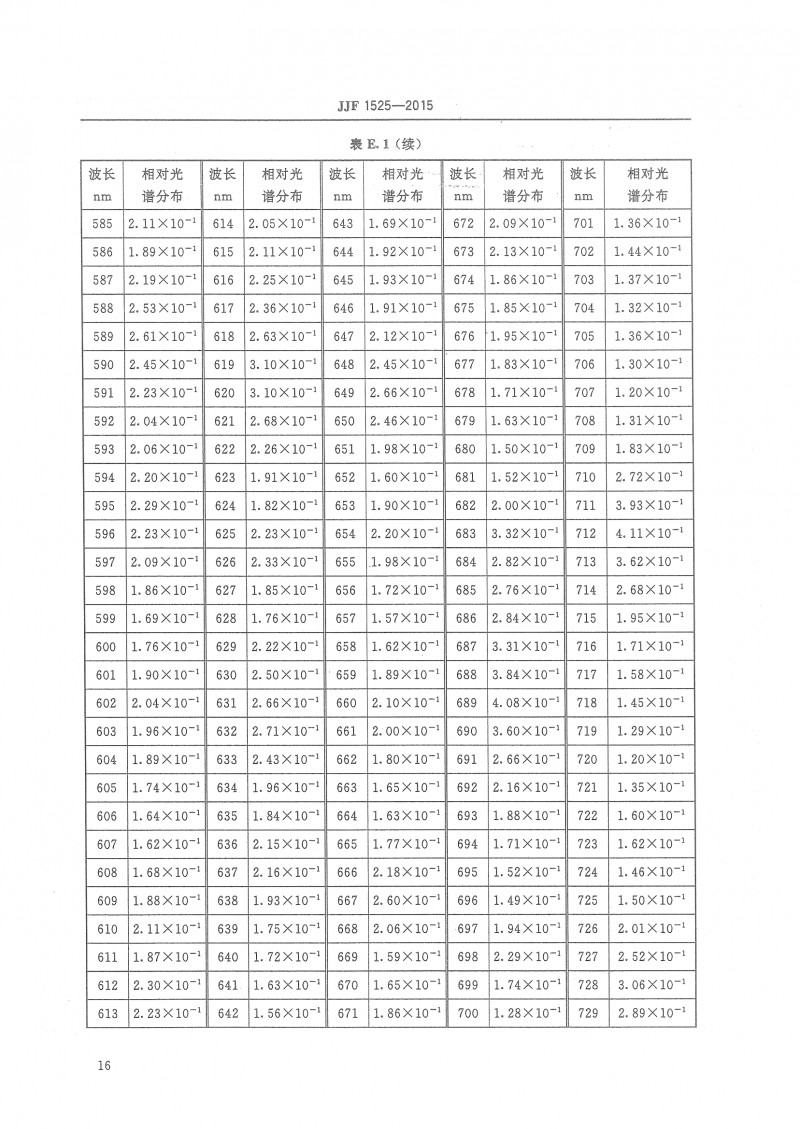 JJF 1525—2015

表 E.1（续）

| 波长 nm | 相对光谱分布 | 波长 nm | 相对光谱分布 | 波长 nm | 相对光谱分布 | 波长 nm | 相对光谱分布 | 波长 nm | 相对光谱分布 |
|---|---|---|---|---|---|---|---|---|---|
| 585 | $2.11\times10^{-1}$ | 614 | $2.05\times10^{-1}$ | 643 | $1.69\times10^{-1}$ | 672 | $2.09\times10^{-1}$ | 701 | $1.36\times10^{-1}$ |
| 586 | $1.89\times10^{-1}$ | 615 | $2.11\times10^{-1}$ | 644 | $1.92\times10^{-1}$ | 673 | $2.13\times10^{-1}$ | 702 | $1.44\times10^{-1}$ |
| 587 | $2.19\times10^{-1}$ | 616 | $2.25\times10^{-1}$ | 645 | $1.93\times10^{-1}$ | 674 | $1.86\times10^{-1}$ | 703 | $1.37\times10^{-1}$ |
| 588 | $2.53\times10^{-1}$ | 617 | $2.36\times10^{-1}$ | 646 | $1.91\times10^{-1}$ | 675 | $1.85\times10^{-1}$ | 704 | $1.32\times10^{-1}$ |
| 589 | $2.61\times10^{-1}$ | 618 | $2.63\times10^{-1}$ | 647 | $2.12\times10^{-1}$ | 676 | $1.95\times10^{-1}$ | 705 | $1.36\times10^{-1}$ |
| 590 | $2.45\times10^{-1}$ | 619 | $3.10\times10^{-1}$ | 648 | $2.45\times10^{-1}$ | 677 | $1.83\times10^{-1}$ | 706 | $1.30\times10^{-1}$ |
| 591 | $2.23\times10^{-1}$ | 620 | $3.10\times10^{-1}$ | 649 | $2.66\times10^{-1}$ | 678 | $1.71\times10^{-1}$ | 707 | $1.20\times10^{-1}$ |
| 592 | $2.04\times10^{-1}$ | 621 | $2.68\times10^{-1}$ | 650 | $2.46\times10^{-1}$ | 679 | $1.63\times10^{-1}$ | 708 | $1.31\times10^{-1}$ |
| 593 | $2.06\times10^{-1}$ | 622 | $2.26\times10^{-1}$ | 651 | $1.98\times10^{-1}$ | 680 | $1.50\times10^{-1}$ | 709 | $1.83\times10^{-1}$ |
| 594 | $2.20\times10^{-1}$ | 623 | $1.91\times10^{-1}$ | 652 | $1.60\times10^{-1}$ | 681 | $1.52\times10^{-1}$ | 710 | $2.72\times10^{-1}$ |
| 595 | $2.29\times10^{-1}$ | 624 | $1.82\times10^{-1}$ | 653 | $1.90\times10^{-1}$ | 682 | $2.00\times10^{-1}$ | 711 | $3.93\times10^{-1}$ |
| 596 | $2.23\times10^{-1}$ | 625 | $2.23\times10^{-1}$ | 654 | $2.20\times10^{-1}$ | 683 | $3.32\times10^{-1}$ | 712 | $4.11\times10^{-1}$ |
| 597 | $2.09\times10^{-1}$ | 626 | $2.33\times10^{-1}$ | 655 | $1.98\times10^{-1}$ | 684 | $2.82\times10^{-1}$ | 713 | $3.62\times10^{-1}$ |
| 598 | $1.86\times10^{-1}$ | 627 | $1.85\times10^{-1}$ | 656 | $1.72\times10^{-1}$ | 685 | $2.76\times10^{-1}$ | 714 | $2.68\times10^{-1}$ |
| 599 | $1.69\times10^{-1}$ | 628 | $1.76\times10^{-1}$ | 657 | $1.57\times10^{-1}$ | 686 | $2.84\times10^{-1}$ | 715 | $1.95\times10^{-1}$ |
| 600 | $1.76\times10^{-1}$ | 629 | $2.22\times10^{-1}$ | 658 | $1.62\times10^{-1}$ | 687 | $3.31\times10^{-1}$ | 716 | $1.71\times10^{-1}$ |
| 601 | $1.90\times10^{-1}$ | 630 | $2.50\times10^{-1}$ | 659 | $1.89\times10^{-1}$ | 688 | $3.84\times10^{-1}$ | 717 | $1.58\times10^{-1}$ |
| 602 | $2.04\times10^{-1}$ | 631 | $2.66\times10^{-1}$ | 660 | $2.10\times10^{-1}$ | 689 | $4.08\times10^{-1}$ | 718 | $1.45\times10^{-1}$ |
| 603 | $1.96\times10^{-1}$ | 632 | $2.71\times10^{-1}$ | 661 | $2.00\times10^{-1}$ | 690 | $3.60\times10^{-1}$ | 719 | $1.29\times10^{-1}$ |
| 604 | $1.89\times10^{-1}$ | 633 | $2.43\times10^{-1}$ | 662 | $1.80\times10^{-1}$ | 691 | $2.66\times10^{-1}$ | 720 | $1.20\times10^{-1}$ |
| 605 | $1.74\times10^{-1}$ | 634 | $1.96\times10^{-1}$ | 663 | $1.65\times10^{-1}$ | 692 | $2.16\times10^{-1}$ | 721 | $1.35\times10^{-1}$ |
| 606 | $1.64\times10^{-1}$ | 635 | $1.84\times10^{-1}$ | 664 | $1.63\times10^{-1}$ | 693 | $1.88\times10^{-1}$ | 722 | $1.60\times10^{-1}$ |
| 607 | $1.62\times10^{-1}$ | 636 | $2.15\times10^{-1}$ | 665 | $1.77\times10^{-1}$ | 694 | $1.71\times10^{-1}$ | 723 | $1.62\times10^{-1}$ |
| 608 | $1.68\times10^{-1}$ | 637 | $2.16\times10^{-1}$ | 666 | $2.18\times10^{-1}$ | 695 | $1.52\times10^{-1}$ | 724 | $1.46\times10^{-1}$ |
| 609 | $1.88\times10^{-1}$ | 638 | $1.93\times10^{-1}$ | 667 | $2.60\times10^{-1}$ | 696 | $1.49\times10^{-1}$ | 725 | $1.50\times10^{-1}$ |
| 610 | $2.11\times10^{-1}$ | 639 | $1.75\times10^{-1}$ | 668 | $2.06\times10^{-1}$ | 697 | $1.94\times10^{-1}$ | 726 | $2.01\times10^{-1}$ |
| 611 | $1.87\times10^{-1}$ | 640 | $1.72\times10^{-1}$ | 669 | $1.59\times10^{-1}$ | 698 | $2.29\times10^{-1}$ | 727 | $2.52\times10^{-1}$ |
| 612 | $2.30\times10^{-1}$ | 641 | $1.63\times10^{-1}$ | 670 | $1.65\times10^{-1}$ | 699 | $1.74\times10^{-1}$ | 728 | $3.06\times10^{-1}$ |
| 613 | $2.23\times10^{-1}$ | 642 | $1.56\times10^{-1}$ | 671 | $1.86\times10^{-1}$ | 700 | $1.28\times10^{-1}$ | 729 | $2.89\times10^{-1}$ |

16